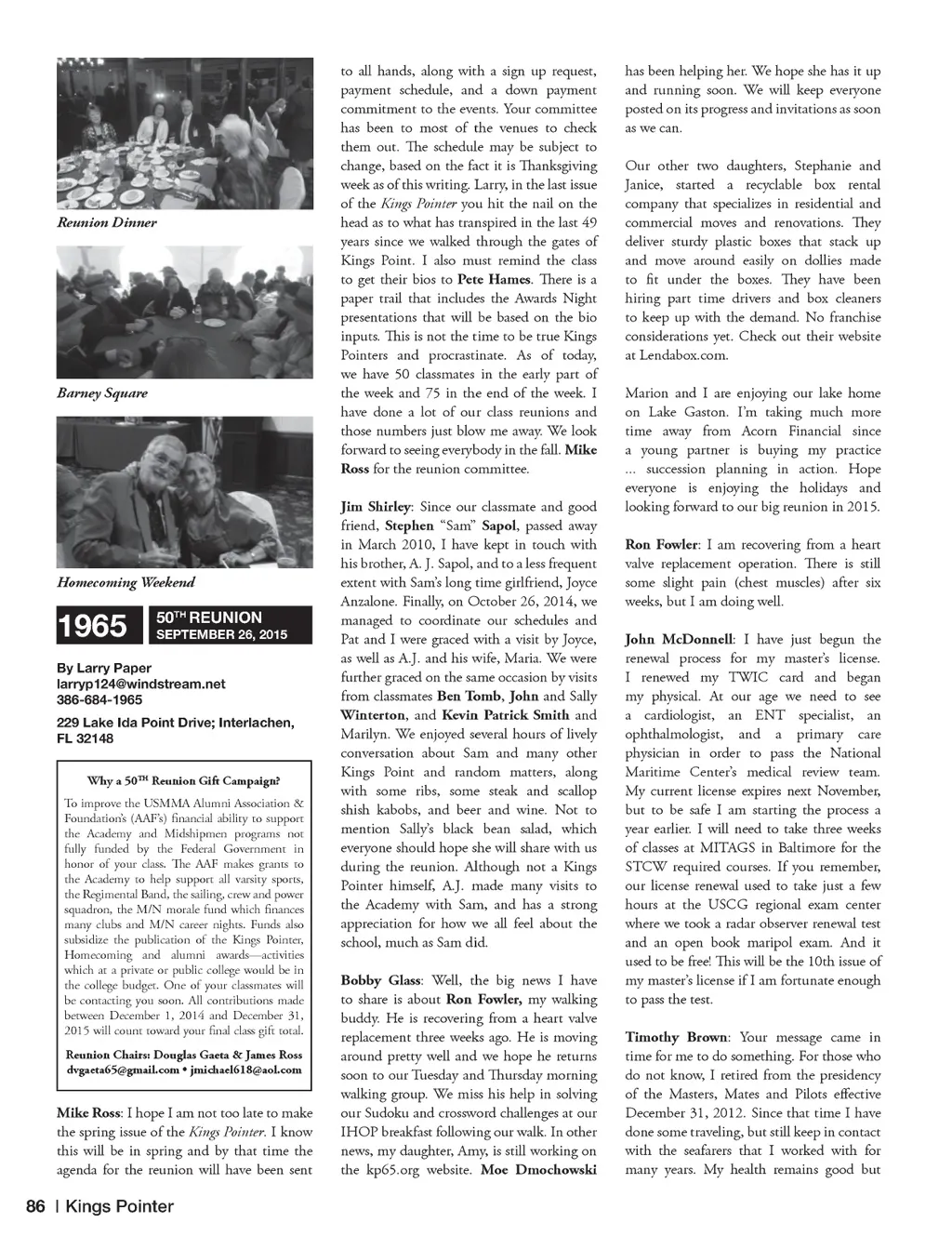 Reunion Dinner

Barney Square

Homecoming Weekend

1965

50TH REUNION
SEPTEMBER 26, 2015

By Larry Paper
larryp124@windstream.net
386-684-1965

229 Lake Ida Point Drive; Interlachen, FL 32148

Why a 50TH Reunion Gift Campaign?

To improve the USMMA Alumni Association & Foundation's (AAF's) financial ability to support the Academy and Midshipmen programs not fully funded by the Federal Government in honor of your class. The AAF makes grants to the Academy to help support all varsity sports, the Regimental Band, the sailing, crew and power squadron, the M/N morale fund which finances many clubs and M/N career nights. Funds also subsidize the publication of the Kings Pointer, Homecoming and alumni awards—activities which at a private or public college would be in the college budget. One of your classmates will be contacting you soon. All contributions made between December 1, 2014 and December 31, 2015 will count toward your final class gift total.

Reunion Chairs: Douglas Gaeta & James Ross
dvgaeta65@gmail.com • jmichael618@aol.com

Mike Ross: I hope I am not too late to make the spring issue of the Kings Pointer. I know this will be in spring and by that time the agenda for the reunion will have been sent to all hands, along with a sign up request, payment schedule, and a down payment commitment to the events. Your committee has been to most of the venues to check them out. The schedule may be subject to change, based on the fact it is Thanksgiving week as of this writing. Larry, in the last issue of the Kings Pointer you hit the nail on the head as to what has transpired in the last 49 years since we walked through the gates of Kings Point. I also must remind the class to get their bios to Pete Hames. There is a paper trail that includes the Awards Night presentations that will be based on the bio inputs. This is not the time to be true Kings Pointers and procrastinate. As of today, we have 50 classmates in the early part of the week and 75 in the end of the week. I have done a lot of our class reunions and those numbers just blow me away. We look forward to seeing everybody in the fall. Mike Ross for the reunion committee.

Jim Shirley: Since our classmate and good friend, Stephen "Sam" Sapol, passed away in March 2010, I have kept in touch with his brother, A. J. Sapol, and to a less frequent extent with Sam's long time girlfriend, Joyce Anzalone. Finally, on October 26, 2014, we managed to coordinate our schedules and Pat and I were graced with a visit by Joyce, as well as A.J. and his wife, Maria. We were further graced on the same occasion by visits from classmates Ben Tomb, John and Sally Winterton, and Kevin Patrick Smith and Marilyn. We enjoyed several hours of lively conversation about Sam and many other Kings Point and random matters, along with some ribs, some steak and scallop shish kabobs, and beer and wine. Not to mention Sally's black bean salad, which everyone should hope she will share with us during the reunion. Although not a Kings Pointer himself, A.J. made many visits to the Academy with Sam, and has a strong appreciation for how we all feel about the school, much as Sam did.

Bobby Glass: Well, the big news I have to share is about Ron Fowler, my walking buddy. He is recovering from a heart valve replacement three weeks ago. He is moving around pretty well and we hope he returns soon to our Tuesday and Thursday morning walking group. We miss his help in solving our Sudoku and crossword challenges at our IHOP breakfast following our walk. In other news, my daughter, Amy, is still working on the kp65.org website. Moe Dmochowski has been helping her. We hope she has it up and running soon. We will keep everyone posted on its progress and invitations as soon as we can.

Our other two daughters, Stephanie and Janice, started a recyclable box rental company that specializes in residential and commercial moves and renovations. They deliver sturdy plastic boxes that stack up and move around easily on dollies made to fit under the boxes. They have been hiring part time drivers and box cleaners to keep up with the demand. No franchise considerations yet. Check out their website at Lendabox.com.

Marion and I are enjoying our lake home on Lake Gaston. I'm taking much more time away from Acorn Financial since a young partner is buying my practice ... succession planning in action. Hope everyone is enjoying the holidays and looking forward to our big reunion in 2015.

Ron Fowler: I am recovering from a heart valve replacement operation. There is still some slight pain (chest muscles) after six weeks, but I am doing well.

John McDonnell: I have just begun the renewal process for my master's license. I renewed my TWIC card and began my physical. At our age we need to see a cardiologist, an ENT specialist, an ophthalmologist, and a primary care physician in order to pass the National Maritime Center's medical review team. My current license expires next November, but to be safe I am starting the process a year earlier. I will need to take three weeks of classes at MITAGS in Baltimore for the STCW required courses. If you remember, our license renewal used to take just a few hours at the USCG regional exam center where we took a radar observer renewal test and an open book maripol exam. And it used to be free! This will be the 10th issue of my master's license if I am fortunate enough to pass the test.

Timothy Brown: Your message came in time for me to do something. For those who do not know, I retired from the presidency of the Masters, Mates and Pilots effective December 31, 2012. Since that time I have done some traveling, but still keep in contact with the seafarers that I worked with for many years. My health remains good but

86 | Kings Pointer